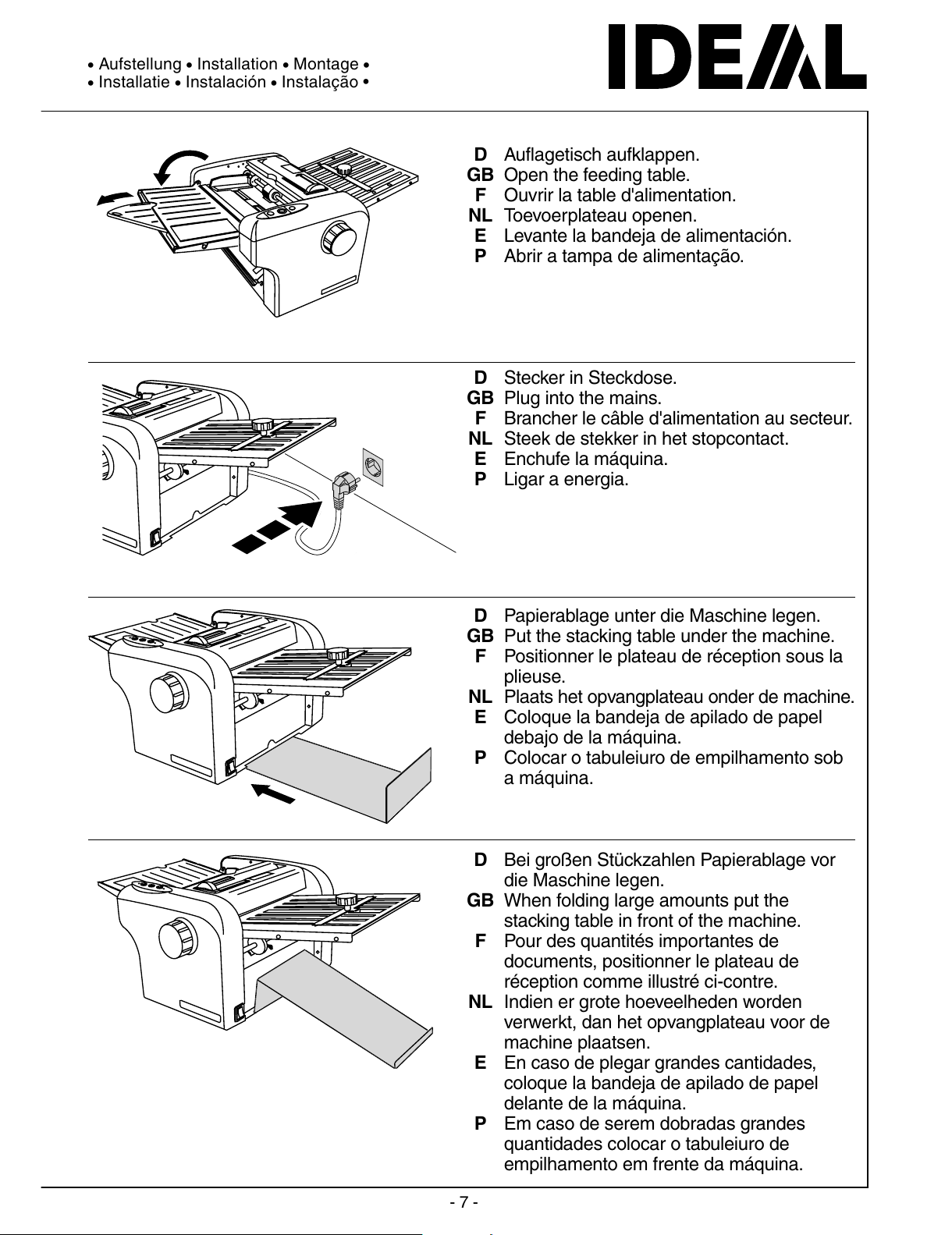 • Aufstellung • Installation • Montage •
• Installatie • Instalación • Instalação •

IDEAL

D Auflagetisch aufklappen.
GB Open the feeding table.
F Ouvrir la table d'alimentation.
NL Toevoerplateau openen.
E Levante la bandeja de alimentación.
P Abrir a tampa de alimentação.

D Stecker in Steckdose.
GB Plug into the mains.
F Brancher le câble d'alimentation au secteur.
NL Steek de stekker in het stopcontact.
E Enchufe la máquina.
P Ligar a energia.

D Papierablage unter die Maschine legen.
GB Put the stacking table under the machine.
F Positionner le plateau de réception sous la plieuse.
NL Plaats het opvangplateau onder de machine.
E Coloque la bandeja de apilado de papel debajo de la máquina.
P Colocar o tabuleiuro de empilhamento sob a máquina.

D Bei großen Stückzahlen Papierablage vor die Maschine legen.
GB When folding large amounts put the stacking table in front of the machine.
F Pour des quantités importantes de documents, positionner le plateau de réception comme illustré ci-contre.
NL Indien er grote hoeveelheden worden verwerkt, dan het opvangplateau voor de machine plaatsen.
E En caso de plegar grandes cantidades, coloque la bandeja de apilado de papel delante de la máquina.
P Em caso de serem dobradas grandes quantidades colocar o tabuleiuro de empilhamento em frente da máquina.

- 7 -